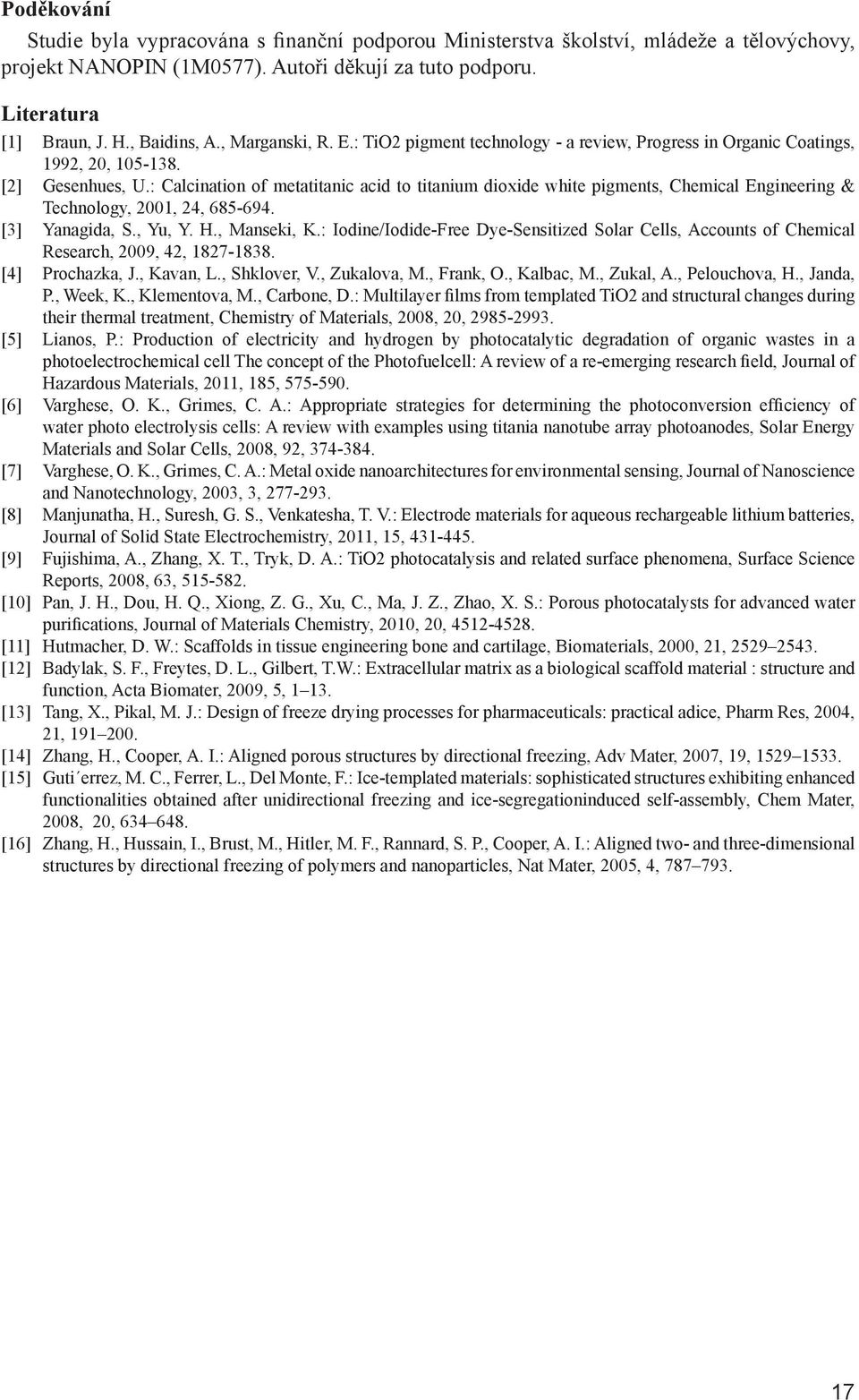 Poděkování

Studie byla vypracována s finanční podporou Ministerstva školství, mládeže a tělovýchovy, projekt NANOPIN (1M0577). Autoři děkují za tuto podporu.

Literatura

[1] Braun, J. H., Baidins, A., Marganski, R. E.: TiO2 pigment technology - a review, Progress in Organic Coatings, 1992, 20, 105-138.

[2] Gesenhues, U.: Calcination of metatitanic acid to titanium dioxide white pigments, Chemical Engineering & Technology, 2001, 24, 685-694.

[3] Yanagida, S., Yu, Y. H., Manseki, K.: Iodine/Iodide-Free Dye-Sensitized Solar Cells, Accounts of Chemical Research, 2009, 42, 1827-1838.

[4] Prochazka, J., Kavan, L., Shklover, V., Zukalova, M., Frank, O., Kalbac, M., Zukal, A., Pelouchova, H., Janda, P., Week, K., Klementova, M., Carbone, D.: Multilayer films from templated TiO2 and structural changes during their thermal treatment, Chemistry of Materials, 2008, 20, 2985-2993.

[5] Lianos, P.: Production of electricity and hydrogen by photocatalytic degradation of organic wastes in a photoelectrochemical cell The concept of the Photofuelcell: A review of a re-emerging research field, Journal of Hazardous Materials, 2011, 185, 575-590.

[6] Varghese, O. K., Grimes, C. A.: Appropriate strategies for determining the photoconversion efficiency of water photo electrolysis cells: A review with examples using titania nanotube array photoanodes, Solar Energy Materials and Solar Cells, 2008, 92, 374-384.

[7] Varghese, O. K., Grimes, C. A.: Metal oxide nanoarchitectures for environmental sensing, Journal of Nanoscience and Nanotechnology, 2003, 3, 277-293.

[8] Manjunatha, H., Suresh, G. S., Venkatesha, T. V.: Electrode materials for aqueous rechargeable lithium batteries, Journal of Solid State Electrochemistry, 2011, 15, 431-445.

[9] Fujishima, A., Zhang, X. T., Tryk, D. A.: TiO2 photocatalysis and related surface phenomena, Surface Science Reports, 2008, 63, 515-582.

[10] Pan, J. H., Dou, H. Q., Xiong, Z. G., Xu, C., Ma, J. Z., Zhao, X. S.: Porous photocatalysts for advanced water purifications, Journal of Materials Chemistry, 2010, 20, 4512-4528.

[11] Hutmacher, D. W.: Scaffolds in tissue engineering bone and cartilage, Biomaterials, 2000, 21, 2529–2543.

[12] Badylak, S. F., Freytes, D. L., Gilbert, T.W.: Extracellular matrix as a biological scaffold material : structure and function, Acta Biomater, 2009, 5, 1–13.

[13] Tang, X., Pikal, M. J.: Design of freeze drying processes for pharmaceuticals: practical adice, Pharm Res, 2004, 21, 191–200.

[14] Zhang, H., Cooper, A. I.: Aligned porous structures by directional freezing, Adv Mater, 2007, 19, 1529–1533.

[15] Guti´errez, M. C., Ferrer, L., Del Monte, F.: Ice-templated materials: sophisticated structures exhibiting enhanced functionalities obtained after unidirectional freezing and ice-segregationinduced self-assembly, Chem Mater, 2008, 20, 634–648.

[16] Zhang, H., Hussain, I., Brust, M., Hitler, M. F., Rannard, S. P., Cooper, A. I.: Aligned two- and three-dimensional structures by directional freezing of polymers and nanoparticles, Nat Mater, 2005, 4, 787–793.

17